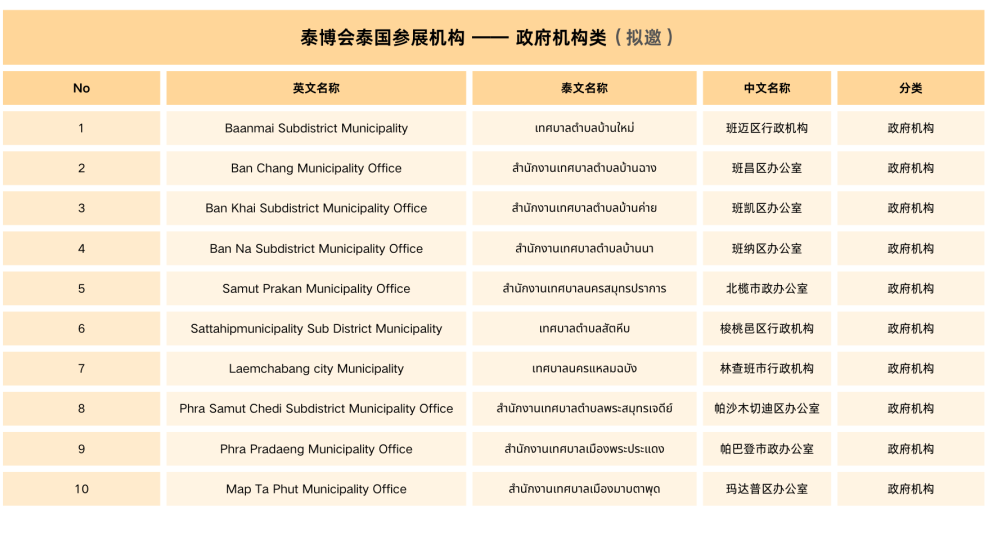 泰博会泰国参展机构 —— 政府机构类（拟邀）

| No | 英文名称 | 泰文名称 | 中文名称 | 分类 |
|---|---|---|---|---|
| 1 | Baanmai Subdistrict Municipality | เทศบาลตำบลบ้านใหม่ | 班迈区行政机构 | 政府机构 |
| 2 | Ban Chang Municipality Office | สำนักงานเทศบาลตำบลบ้านฉาง | 班昌区办公室 | 政府机构 |
| 3 | Ban Khai Subdistrict Municipality Office | สำนักงานเทศบาลตำบลบ้านค่าย | 班凯区办公室 | 政府机构 |
| 4 | Ban Na Subdistrict Municipality Office | สำนักงานเทศบาลตำบลบ้านนา | 班纳区办公室 | 政府机构 |
| 5 | Samut Prakan Municipality Office | สำนักงานเทศบาลนครสมุทรปราการ | 北榄市政办公室 | 政府机构 |
| 6 | Sattahipmunicipality Sub District Municipality | เทศบาลตำบลสัตหีบ | 梭桃邑区行政机构 | 政府机构 |
| 7 | Laemchabang city Municipality | เทศบาลนครแหลมฉบัง | 林查班市行政机构 | 政府机构 |
| 8 | Phra Samut Chedi Subdistrict Municipality Office | สำนักงานเทศบาลตำบลพระสมุทรเจดีย์ | 帕沙木切迪区办公室 | 政府机构 |
| 9 | Phra Pradaeng Municipality Office | สำนักงานเทศบาลเมืองพระประแดง | 帕巴登市政办公室 | 政府机构 |
| 10 | Map Ta Phut Municipality Office | สำนักงานเทศบาลเมืองมาบตาพุด | 玛达普区办公室 | 政府机构 |